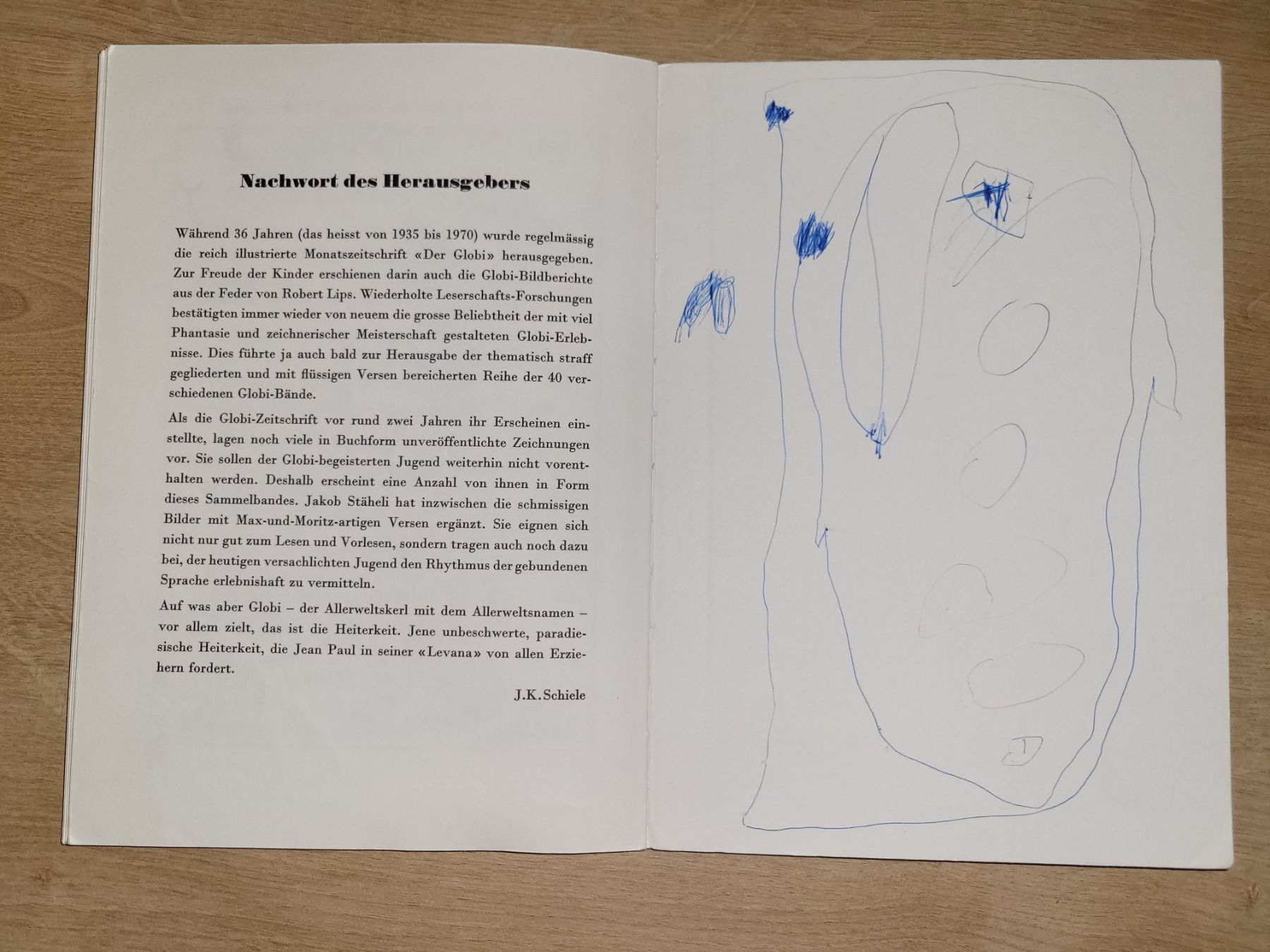 Nachwort des Herausgebers

Während 36 Jahren (das heisst von 1935 bis 1970) wurde regelmässig die reich illustrierte Monatszeitschrift «Der Globi» herausgegeben. Zur Freude der Kinder erschienen darin auch die Globi-Bildberichte aus der Feder von Robert Lips. Wiederholte Leserschafts-Forschungen bestätigten immer wieder von neuem die grosse Beliebtheit der mit viel Phantasie und zeichnerischer Meisterschaft gestalteten Globi-Erlebnisse. Dies führte ja auch bald zur Herausgabe der thematisch straff gegliederten und mit flüssigen Versen bereicherten Reihe der 40 verschiedenen Globi-Bände.

Als die Globi-Zeitschrift vor rund zwei Jahren ihr Erscheinen einstellte, lagen noch viele in Buchform unveröffentlichte Zeichnungen vor. Sie sollen der Globi-begeisterten Jugend weiterhin nicht vorenthalten werden. Deshalb erscheint eine Anzahl von ihnen in Form dieses Sammelbandes. Jakob Stäheli hat inzwischen die schmissigen Bilder mit Max-und-Moritz-artigen Versen ergänzt. Sie eignen sich nicht nur gut zum Lesen und Vorlesen, sondern tragen auch noch dazu bei, der heutigen versachlichten Jugend den Rhythmus der gebundenen Sprache erlebnishaft zu vermitteln.

Auf was aber Globi – der Allerweltskerl mit dem Allerweltsnamen – vor allem zielt, das ist die Heiterkeit. Jene unbeschwerte, paradiesische Heiterkeit, die Jean Paul in seiner «Levana» von allen Erziehern fordert.

J.K.Schiele